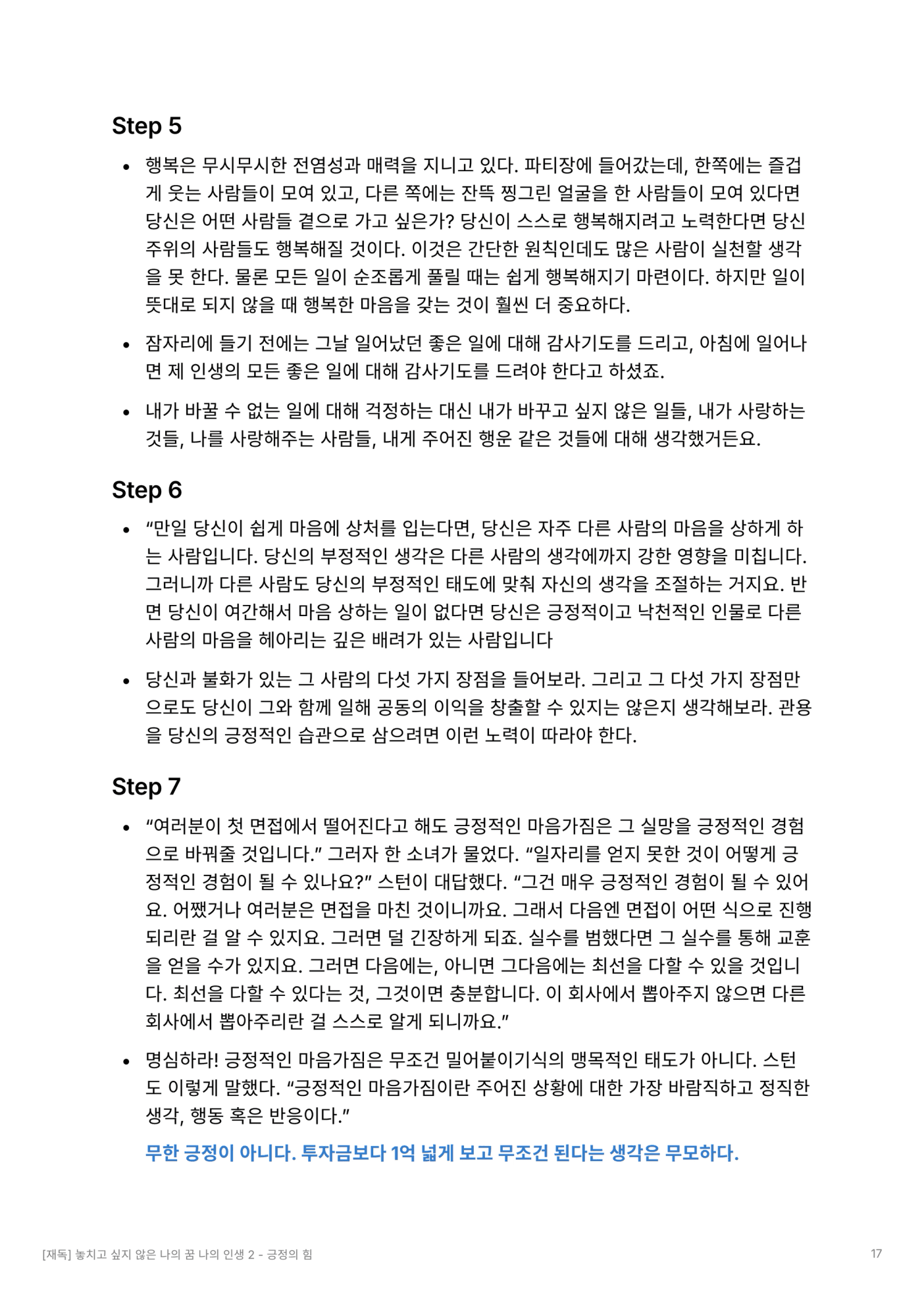 Step 5

• 행복은 무시무시한 전염성과 매력을 지니고 있다. 파티장에 들어갔는데, 한쪽에는 즐겁게 웃는 사람들이 모여 있고, 다른 쪽에는 잔뜩 찡그린 얼굴을 한 사람들이 모여 있다면 당신은 어떤 사람들 곁으로 가고 싶은가? 당신이 스스로 행복해지려고 노력한다면 당신 주위의 사람들도 행복해질 것이다. 이것은 간단한 원칙인데도 많은 사람이 실천할 생각을 못 한다. 물론 모든 일이 순조롭게 풀릴 때는 쉽게 행복해지기 마련이다. 하지만 일이 뜻대로 되지 않을 때 행복한 마음을 갖는 것이 훨씬 더 중요하다.

• 잠자리에 들기 전에는 그날 일어났던 좋은 일에 대해 감사기도를 드리고, 아침에 일어나면 제 인생의 모든 좋은 일에 대해 감사기도를 드려야 한다고 하셨죠.

• 내가 바꿀 수 없는 일에 대해 걱정하는 대신 내가 바꾸고 싶지 않은 일들, 내가 사랑하는 것들, 나를 사랑해주는 사람들, 내게 주어진 행운 같은 것들에 대해 생각했거든요.

Step 6

• “만일 당신이 쉽게 마음에 상처를 입는다면, 당신은 자주 다른 사람의 마음을 상하게 하는 사람입니다. 당신의 부정적인 생각은 다른 사람의 생각에까지 강한 영향을 미칩니다. 그러니까 다른 사람도 당신의 부정적인 태도에 맞춰 자신의 생각을 조절하는 거지요. 반면 당신이 여간해서 마음 상하는 일이 없다면 당신은 긍정적이고 낙천적인 인물로 다른 사람의 마음을 헤아리는 깊은 배려가 있는 사람입니다

• 당신과 불화가 있는 그 사람의 다섯 가지 장점을 들어보라. 그리고 그 다섯 가지 장점만으로도 당신이 그와 함께 일해 공동의 이익을 창출할 수 있지는 않은지 생각해보라. 관용을 당신의 긍정적인 습관으로 삼으려면 이런 노력이 따라야 한다.

Step 7

• “여러분이 첫 면접에서 떨어진다고 해도 긍정적인 마음가짐은 그 실망을 긍정적인 경험으로 바꿔줄 것입니다.” 그러자 한 소녀가 물었다. “일자리를 얻지 못한 것이 어떻게 긍정적인 경험이 될 수 있나요?” 스턴이 대답했다. “그건 매우 긍정적인 경험이 될 수 있어요. 어쨌거나 여러분은 면접을 마친 것이니까요. 그래서 다음엔 면접이 어떤 식으로 진행되리란 걸 알 수 있지요. 그러면 덜 긴장하게 되죠. 실수를 범했다면 그 실수를 통해 교훈을 얻을 수가 있지요. 그러면 다음에는, 아니면 그다음에는 최선을 다할 수 있을 것입니다. 최선을 다할 수 있다는 것, 그것이면 충분합니다. 이 회사에서 뽑아주지 않으면 다른 회사에서 뽑아주리란 걸 스스로 알게 되니까요.”

• 명심하라! 긍정적인 마음가짐은 무조건 밀어붙이기식의 맹목적인 태도가 아니다. 스턴도 이렇게 말했다. “긍정적인 마음가짐이란 주어진 상황에 대한 가장 바람직하고 정직한 생각, 행동 혹은 반응이다.”

무한 긍정이 아니다. 투자금보다 1억 넓게 보고 무조건 된다는 생각은 무모하다.

[재독] 놓치고 싶지 않은 나의 꿈 나의 인생 2 - 긍정의 힘

17